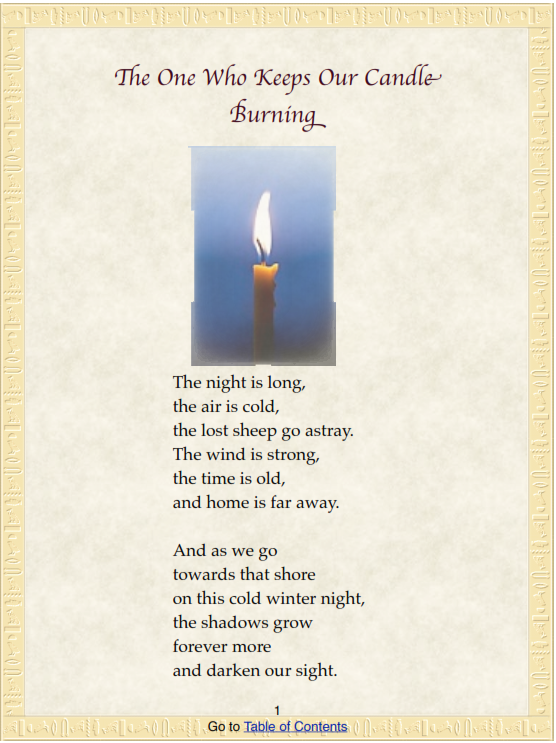 The One Who Keeps Our Candle Burning

The night is long,
the air is cold,
the lost sheep go astray.
The wind is strong,
the time is old,
and home is far away.

And as we go
towards that shore
on this cold winter night,
the shadows grow
forever more
and darken our sight.

1

Go to Table of Contents